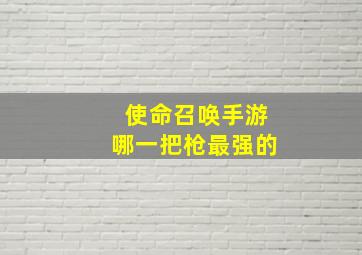 使命召唤手游
哪一把枪最强的